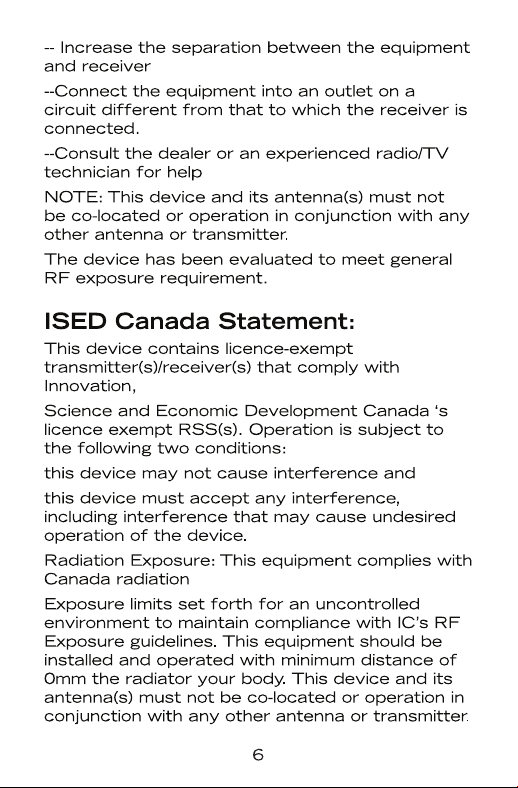 -- Increase the separation between the equipment and receiver

--Connect the equipment into an outlet on a circuit different from that to which the receiver is connected.

--Consult the dealer or an experienced radio/TV technician for help

NOTE: This device and its antenna(s) must not be co-located or operation in conjunction with any other antenna or transmitter.

The device has been evaluated to meet general RF exposure requirement.

ISED Canada Statement:

This device contains licence-exempt transmitter(s)/receiver(s) that comply with Innovation,

Science and Economic Development Canada 's licence exempt RSS(s). Operation is subject to the following two conditions:

this device may not cause interference and

this device must accept any interference, including interference that may cause undesired operation of the device.

Radiation Exposure: This equipment complies with Canada radiation

Exposure limits set forth for an uncontrolled environment to maintain compliance with IC's RF Exposure guidelines. This equipment should be installed and operated with minimum distance of 0mm the radiator your body. This device and its antenna(s) must not be co-located or operation in conjunction with any other antenna or transmitter.

6